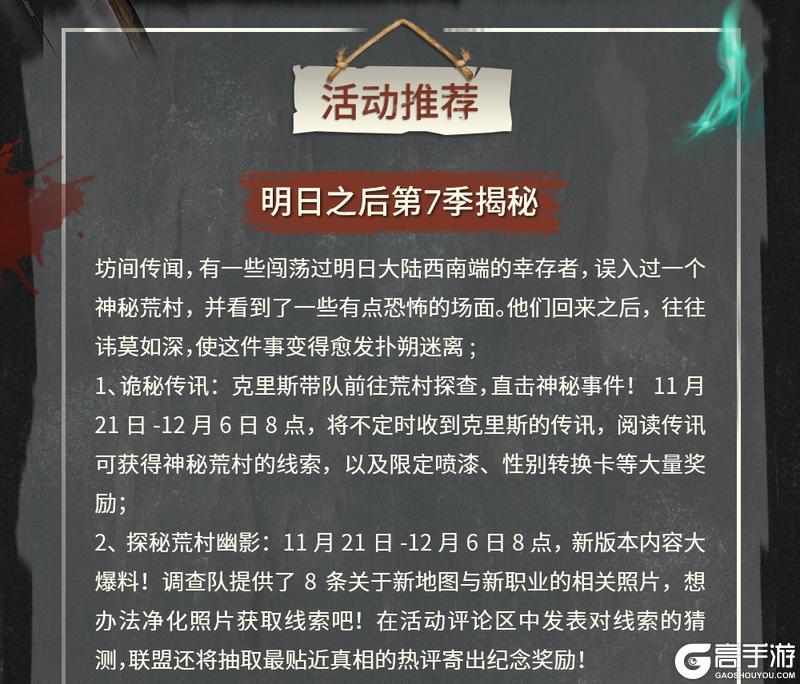 活动推荐

明日之后第7季揭秘

坊间传闻，有一些闯荡过明日大陆西南端的幸存者，误入过一个神秘荒村，并看到了一些有点恐怖的场面。他们回来之后，往往讳莫如深，使这件事变得愈发扑朔迷离；

1、诡秘传讯：克里斯带队前往荒村探查，直击神秘事件！11月21日-12月6日8点，将不定时收到克里斯的传讯，阅读传讯可获得神秘荒村的线索，以及限定喷漆、性别转换卡等大量奖励；

2、探秘荒村幽影：11月21日-12月6日8点，新版本内容大爆料！调查队提供了8条关于新地图与新职业的相关照片，想办法净化照片获取线索吧！在活动评论区中发表对线索的猜测，联盟还将抽取最贴近真相的热评寄出纪念奖励！

高手游
GAOSHOUYOU.COM